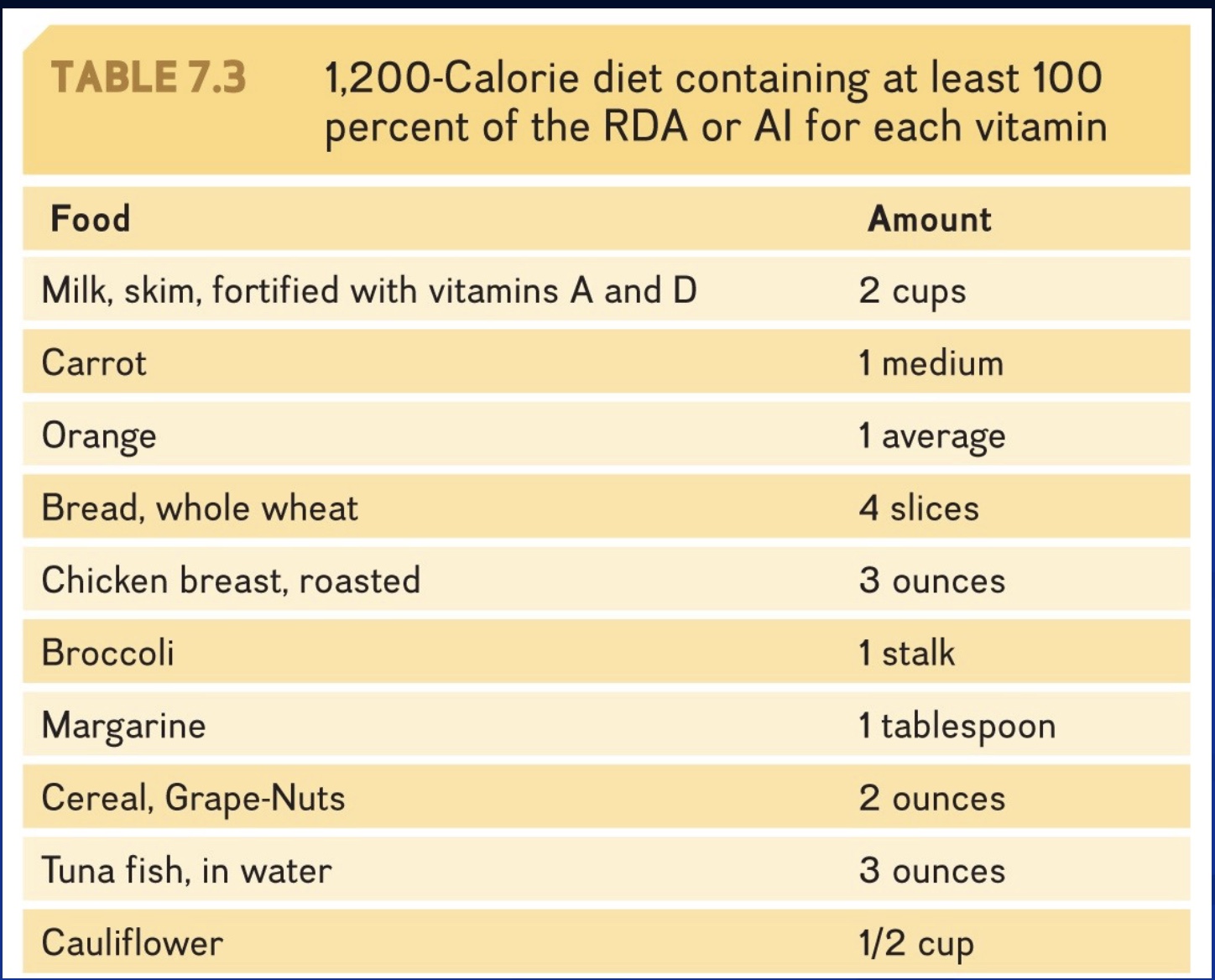 TABLE 7.3 1,200-Calorie diet containing at least 100 percent of the RDA or AI for each vitamin

| Food | Amount |
|---|---|
| Milk, skim, fortified with vitamins A and D | 2 cups |
| Carrot | 1 medium |
| Orange | 1 average |
| Bread, whole wheat | 4 slices |
| Chicken breast, roasted | 3 ounces |
| Broccoli | 1 stalk |
| Margarine | 1 tablespoon |
| Cereal, Grape-Nuts | 2 ounces |
| Tuna fish, in water | 3 ounces |
| Cauliflower | 1/2 cup |